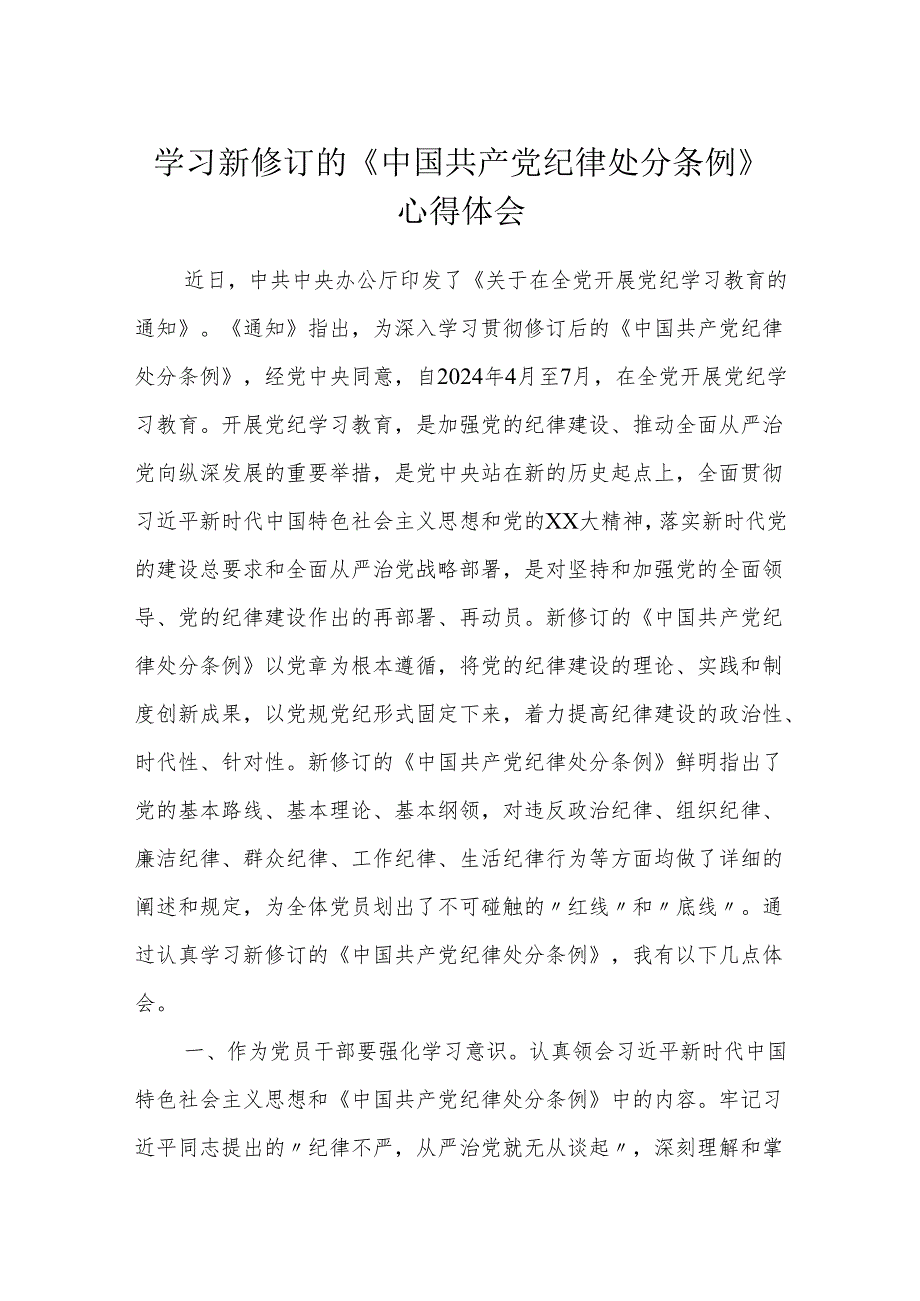 学习新修订的《中国共产党纪律处分条例》心得体会

近日，中共中央办公厅印发了《关于在全党开展党纪学习教育的通知》。《通知》指出，为深入学习贯彻修订后的《中国共产党纪律处分条例》，经党中央同意，自2024年4月至7月，在全党开展党纪学习教育。开展党纪学习教育，是加强党的纪律建设、推动全面从严治党向纵深发展的重要举措，是党中央站在新的历史起点上，全面贯彻习近平新时代中国特色社会主义思想和党的XX大精神，落实新时代党的建设总要求和全面从严治党战略部署，是对坚持和加强党的全面领导、党的纪律建设作出的再部署、再动员。新修订的《中国共产党纪律处分条例》以党章为根本遵循，将党的纪律建设的理论、实践和制度创新成果，以党规党纪形式固定下来，着力提高纪律建设的政治性、时代性、针对性。新修订的《中国共产党纪律处分条例》鲜明指出了党的基本路线、基本理论、基本纲领，对违反政治纪律、组织纪律、廉洁纪律、群众纪律、工作纪律、生活纪律行为等方面均做了详细的阐述和规定，为全体党员划出了不可碰触的〃红线〃和〃底线〃。通过认真学习新修订的《中国共产党纪律处分条例》，我有以下几点体会。

一、作为党员干部要强化学习意识。认真领会习近平新时代中国特色社会主义思想和《中国共产党纪律处分条例》中的内容。牢记习近平同志提出的〃纪律不严，从严治党就无从谈起〃，深刻理解和掌